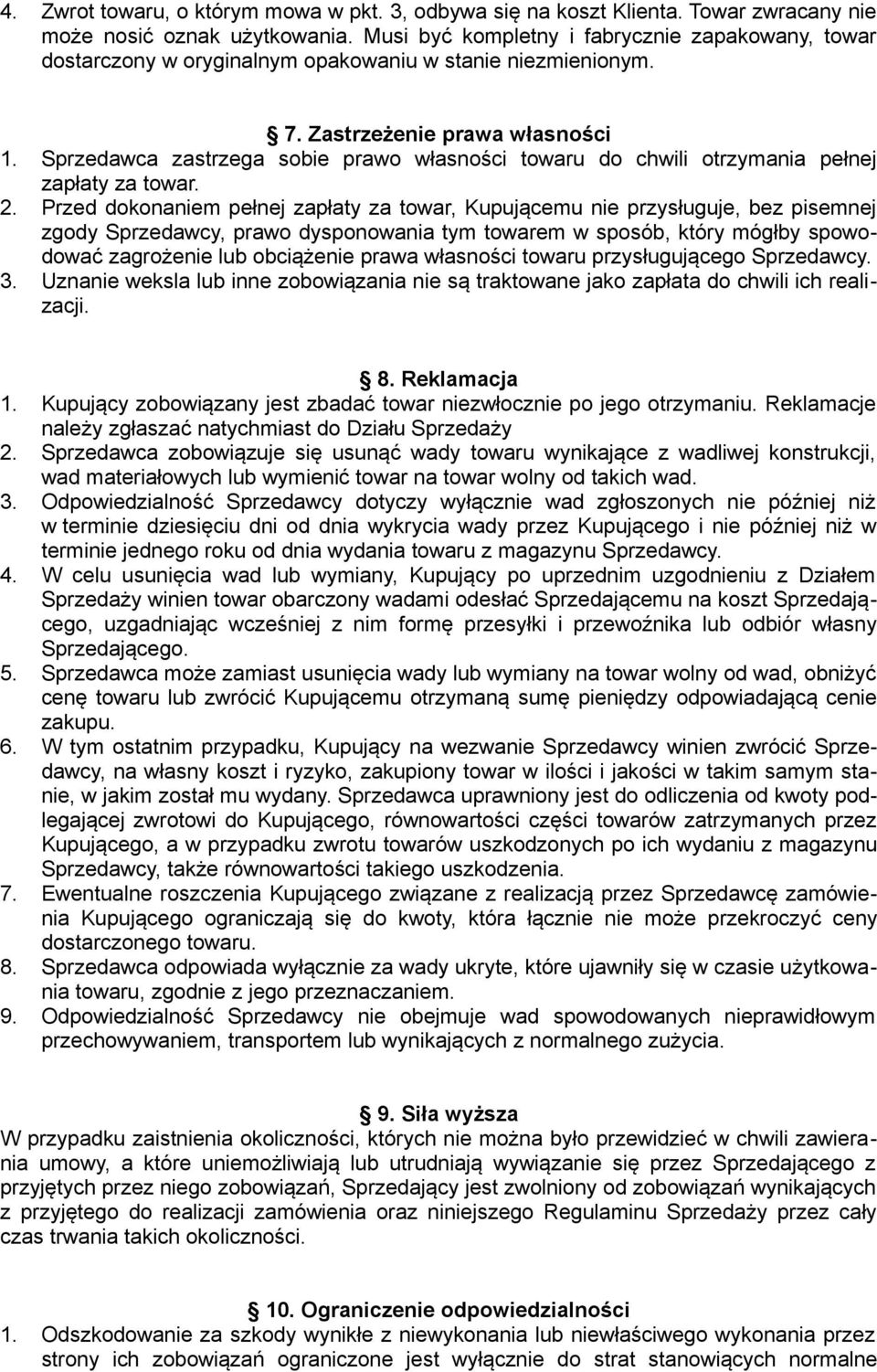 4. Zwrot towaru, o którym mowa w pkt. 3, odbywa się na koszt Klienta. Towar zwracany nie może nosić oznak użytkowania. Musi być kompletny i fabrycznie zapakowany, towar dostarczony w oryginalnym opakowaniu w stanie niezmienionym.

7. Zastrzeżenie prawa własności
1. Sprzedawca zastrzega sobie prawo własności towaru do chwili otrzymania pełnej zapłaty za towar.
2. Przed dokonaniem pełnej zapłaty za towar, Kupującemu nie przysługuje, bez pisemnej zgody Sprzedawcy, prawo dysponowania tym towarem w sposób, który mógłby spowodować zagrożenie lub obciążenie prawa własności towaru przysługującego Sprzedawcy.
3. Uznanie weksla lub inne zobowiązania nie są traktowane jako zapłata do chwili ich realizacji.

8. Reklamacja
1. Kupujący zobowiązany jest zbadać towar niezwłocznie po jego otrzymaniu. Reklamacje należy zgłaszać natychmiast do Działu Sprzedaży
2. Sprzedawca zobowiązuje się usunąć wady towaru wynikające z wadliwej konstrukcji, wad materiałowych lub wymienić towar na towar wolny od takich wad.
3. Odpowiedzialność Sprzedawcy dotyczy wyłącznie wad zgłoszonych nie później niż w terminie dziesięciu dni od dnia wykrycia wady przez Kupującego i nie później niż w terminie jednego roku od dnia wydania towaru z magazynu Sprzedawcy.
4. W celu usunięcia wad lub wymiany, Kupujący po uprzednim uzgodnieniu z Działem Sprzedaży winien towar obarczony wadami odesłać Sprzedającemu na koszt Sprzedającego, uzgadniając wcześniej z nim formę przesyłki i przewoźnika lub odbiór własny Sprzedającego.
5. Sprzedawca może zamiast usunięcia wady lub wymiany na towar wolny od wad, obniżyć cenę towaru lub zwrócić Kupującemu otrzymaną sumę pieniędzy odpowiadającą cenie zakupu.
6. W tym ostatnim przypadku, Kupujący na wezwanie Sprzedawcy winien zwrócić Sprzedawcy, na własny koszt i ryzyko, zakupiony towar w ilości i jakości w takim samym stanie, w jakim został mu wydany. Sprzedawca uprawniony jest do odliczenia od kwoty podlegającej zwrotowi do Kupującego, równowartości części towarów zatrzymanych przez Kupującego, a w przypadku zwrotu towarów uszkodzonych po ich wydaniu z magazynu Sprzedawcy, także równowartości takiego uszkodzenia.
7. Ewentualne roszczenia Kupującego związane z realizacją przez Sprzedawcę zamówienia Kupującego ograniczają się do kwoty, która łącznie nie może przekroczyć ceny dostarczonego towaru.
8. Sprzedawca odpowiada wyłącznie za wady ukryte, które ujawniły się w czasie użytkowania towaru, zgodnie z jego przeznaczaniem.
9. Odpowiedzialność Sprzedawcy nie obejmuje wad spowodowanych nieprawidłowym przechowywaniem, transportem lub wynikających z normalnego zużycia.

9. Siła wyższa
W przypadku zaistnienia okoliczności, których nie można było przewidzieć w chwili zawierania umowy, a które uniemożliwiają lub utrudniają wywiązanie się przez Sprzedającego z przyjętych przez niego zobowiązań, Sprzedający jest zwolniony od zobowiązań wynikających z przyjętego do realizacji zamówienia oraz niniejszego Regulaminu Sprzedaży przez cały czas trwania takich okoliczności.

10. Ograniczenie odpowiedzialności
1. Odszkodowanie za szkody wynikłe z niewykonania lub niewłaściwego wykonania przez strony ich zobowiązań ograniczone jest wyłącznie do strat stanowiących normalne